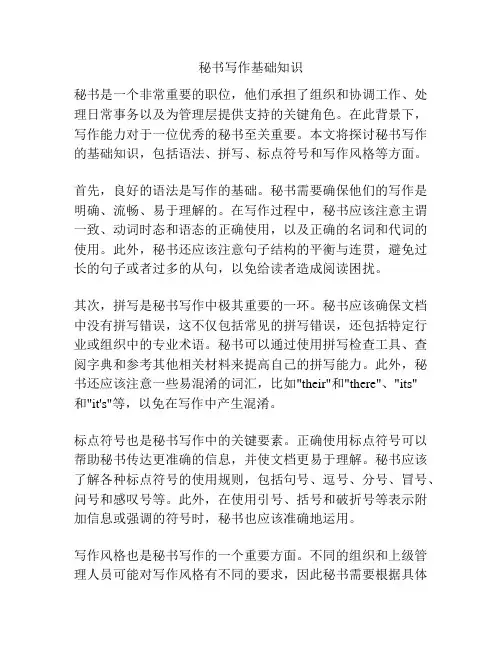 秘书写作基础知识

秘书是一个非常重要的职位，他们承担了组织和协调工作、处理日常事务以及为管理层提供支持的关键角色。在此背景下，写作能力对于一位优秀的秘书至关重要。本文将探讨秘书写作的基础知识，包括语法、拼写、标点符号和写作风格等方面。

首先，良好的语法是写作的基础。秘书需要确保他们的写作是明确、流畅、易于理解的。在写作过程中，秘书应该注意主谓一致、动词时态和语态的正确使用，以及正确的名词和代词的使用。此外，秘书还应该注意句子结构的平衡与连贯，避免过长的句子或者过多的从句，以免给读者造成阅读困扰。

其次，拼写是秘书写作中极其重要的一环。秘书应该确保文档中没有拼写错误，这不仅包括常见的拼写错误，还包括特定行业或组织中的专业术语。秘书可以通过使用拼写检查工具、查阅字典和参考其他相关材料来提高自己的拼写能力。此外，秘书还应该注意一些易混淆的词汇，比如"their"和"there"、"its"和"it's"等，以免在写作中产生混淆。

标点符号也是秘书写作中的关键要素。正确使用标点符号可以帮助秘书传达更准确的信息，并使文档更易于理解。秘书应该了解各种标点符号的使用规则，包括句号、逗号、分号、冒号、问号和感叹号等。此外，在使用引号、括号和破折号等表示附加信息或强调的符号时，秘书也应该准确地运用。

写作风格也是秘书写作的一个重要方面。不同的组织和上级管理人员可能对写作风格有不同的要求，因此秘书需要根据具体